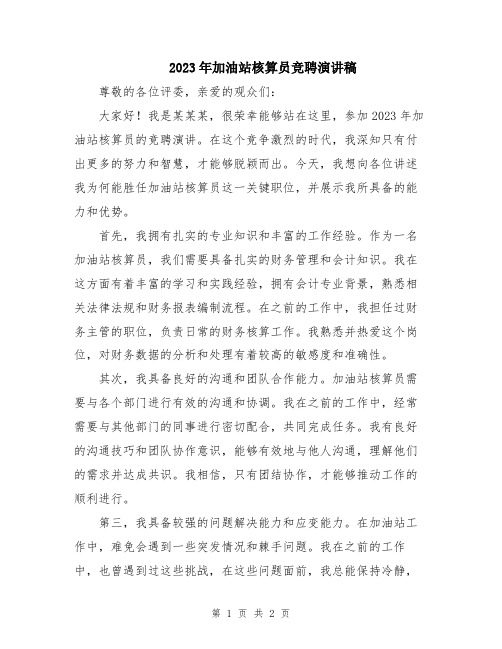 2023年加油站核算员竞聘演讲稿

尊敬的各位评委，亲爱的观众们：

大家好！我是某某某，很荣幸能够站在这里，参加2023年加油站核算员的竞聘演讲。在这个竞争激烈的时代，我深知只有付出更多的努力和智慧，才能够脱颖而出。今天，我想向各位讲述我为何能胜任加油站核算员这一关键职位，并展示我所具备的能力和优势。

首先，我拥有扎实的专业知识和丰富的工作经验。作为一名加油站核算员，我们需要具备扎实的财务管理和会计知识。我在这方面有着丰富的学习和实践经验，拥有会计专业背景，熟悉相关法律法规和财务报表编制流程。在之前的工作中，我担任过财务主管的职位，负责日常的财务核算工作。我熟悉并热爱这个岗位，对财务数据的分析和处理有着较高的敏感度和准确性。

其次，我具备良好的沟通和团队合作能力。加油站核算员需要与各个部门进行有效的沟通和协调。我在之前的工作中，经常需要与其他部门的同事进行密切配合，共同完成任务。我有良好的沟通技巧和团队协作意识，能够有效地与他人沟通，理解他们的需求并达成共识。我相信，只有团结协作，才能够推动工作的顺利进行。

第三，我具备较强的问题解决能力和应变能力。在加油站工作中，难免会遇到一些突发情况和棘手问题。我在之前的工作中，也曾遇到过这些挑战，在这些问题面前，我总能保持冷静，

第 1 页 共 2 页